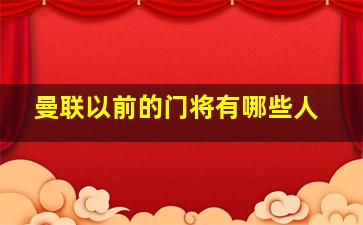 曼联以前的门将有哪些人